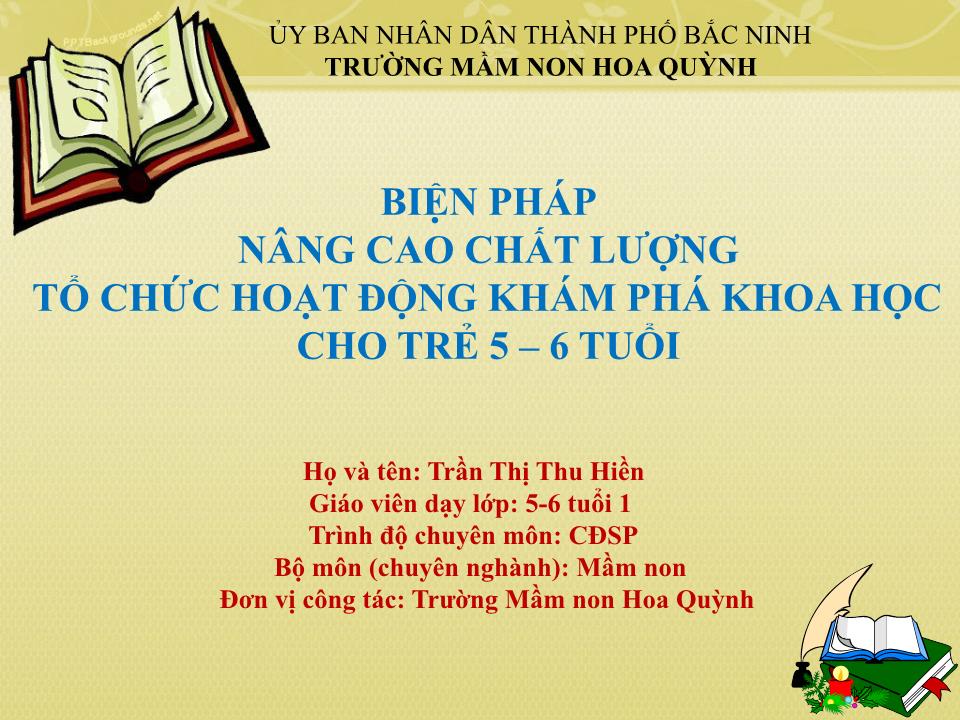 PPTBackgrounds.net

ỦY BAN NHÂN DÂN THÀNH PHỐ BẮC NINH
TRƯỜNG MẦM NON HOA QUỲNH

BIỆN PHÁP
NÂNG CAO CHẤT LƯỢNG
TỔ CHỨC HOẠT ĐỘNG KHÁM PHÁ KHOA HỌC
CHO TRẺ 5 – 6 TUỔI

Họ và tên: Trần Thị Thu Hiền
Giáo viên dạy lớp: 5-6 tuổi 1
Trình độ chuyên môn: CĐSP
Bộ môn (chuyên nghành): Mầm non
Đơn vị công tác: Trường Mầm non Hoa Quỳnh